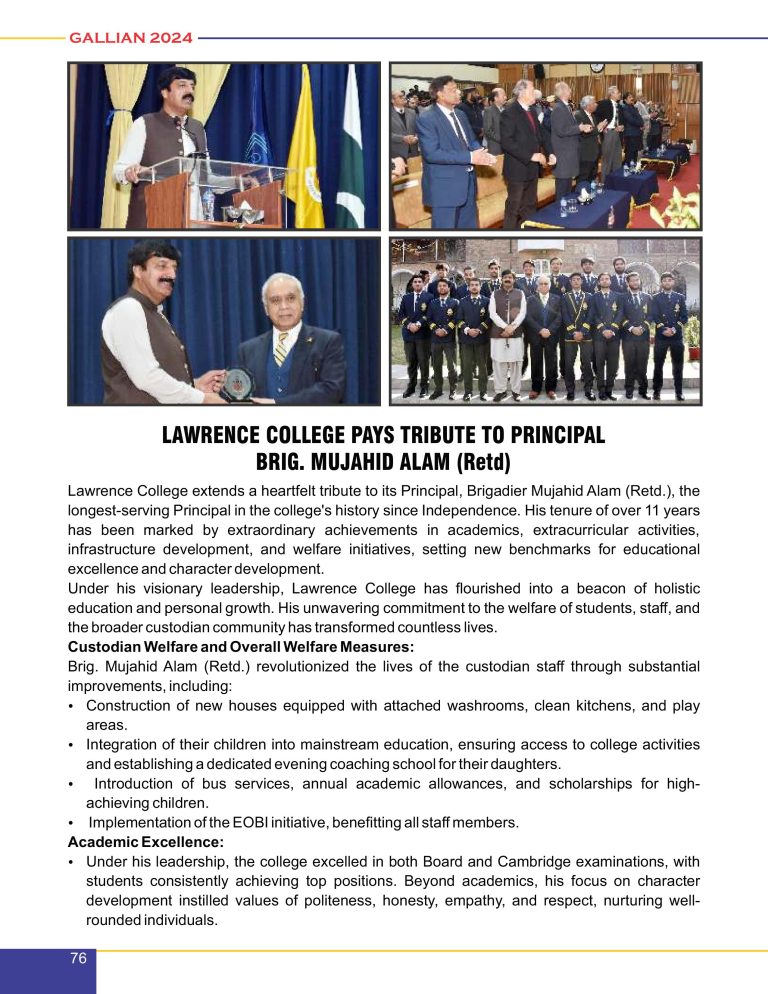 GALLIAN 2024

LAWRENCE COLLEGE PAYS TRIBUTE TO PRINCIPAL BRIG. MUJAHID ALAM (Retd)

Lawrence College extends a heartfelt tribute to its Principal, Brigadier Mujahid Alam (Retd.), the longest-serving Principal in the college's history since Independence. His tenure of over 11 years has been marked by extraordinary achievements in academics, extracurricular activities, infrastructure development, and welfare initiatives, setting new benchmarks for educational excellence and character development.
Under his visionary leadership, Lawrence College has flourished into a beacon of holistic education and personal growth. His unwavering commitment to the welfare of students, staff, and the broader custodian community has transformed countless lives.
Custodian Welfare and Overall Welfare Measures:
Brig. Mujahid Alam (Retd.) revolutionized the lives of the custodian staff through substantial improvements, including:
• Construction of new houses equipped with attached washrooms, clean kitchens, and play areas.
• Integration of their children into mainstream education, ensuring access to college activities and establishing a dedicated evening coaching school for their daughters.
• Introduction of bus services, annual academic allowances, and scholarships for high-achieving children.
• Implementation of the EOBI initiative, benefitting all staff members.
Academic Excellence:
• Under his leadership, the college excelled in both Board and Cambridge examinations, with students consistently achieving top positions. Beyond academics, his focus on character development instilled values of politeness, honesty, empathy, and respect, nurturing well-rounded individuals.

76